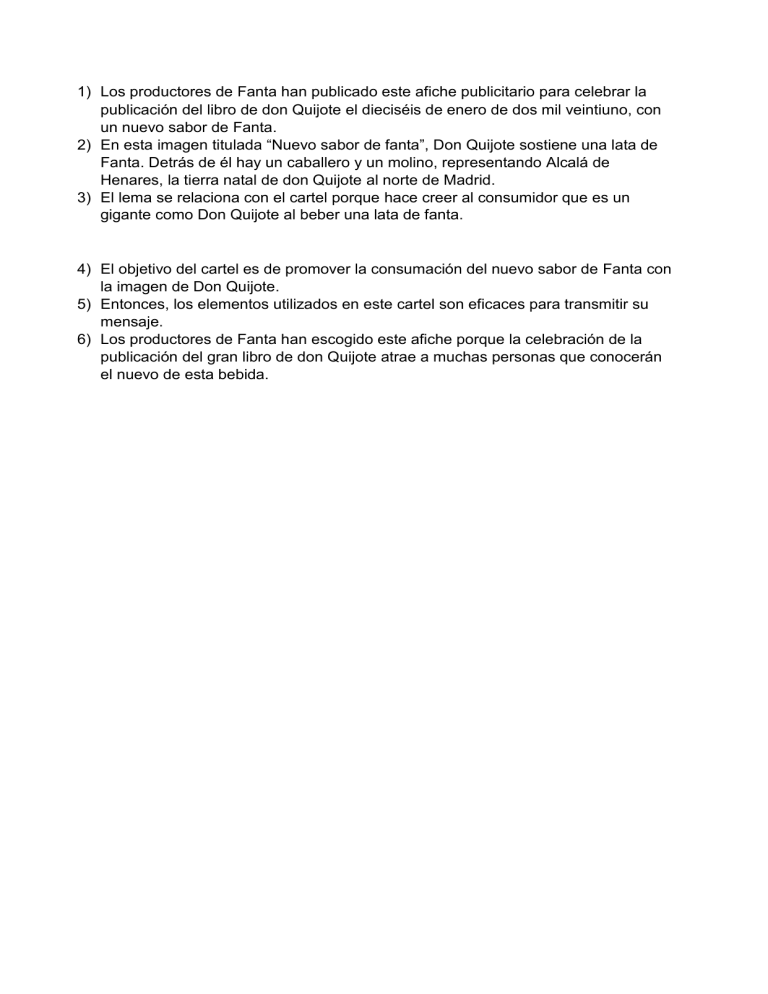 1) Los productores de Fanta han publicado este afiche publicitario para celebrar la publicación del libro de don Quijote el dieciséis de enero de dos mil veintiuno, con un nuevo sabor de Fanta.
2) En esta imagen titulada “Nuevo sabor de fanta”, Don Quijote sostiene una lata de Fanta. Detrás de él hay un caballero y un molino, representando Alcalá de Henares, la tierra natal de don Quijote al norte de Madrid.
3) El lema se relaciona con el cartel porque hace creer al consumidor que es un gigante como Don Quijote al beber una lata de fanta.

4) El objetivo del cartel es de promover la consumación del nuevo sabor de Fanta con la imagen de Don Quijote.
5) Entonces, los elementos utilizados en este cartel son eficaces para transmitir su mensaje.
6) Los productores de Fanta han escogido este afiche porque la celebración de la publicación del gran libro de don Quijote atrae a muchas personas que conocerán el nuevo de esta bebida.